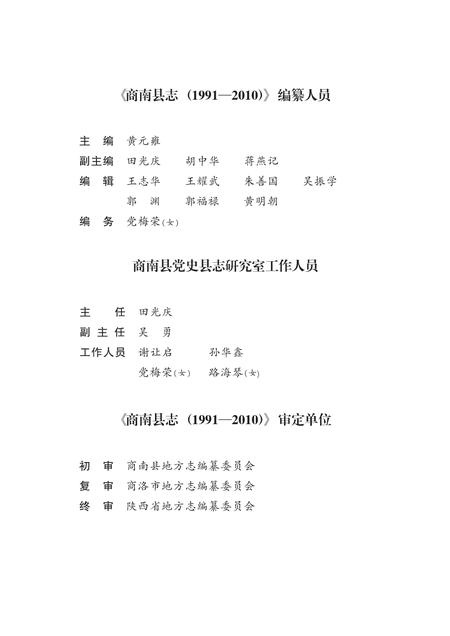 《商南县志（1991—2010）》编纂人员

主　编　黄元雍
副主编　田光庆　胡中华　蒋燕记
编　辑　王志华　王耀武　朱善国　吴振学
　　　　郭　渊　郭福禄　黄明朝
编　务　党梅荣(女)

商南县党史县志研究室工作人员

主　任　田光庆
副主任　吴　勇
工作人员　谢让启　孙华鑫
　　　　党梅荣(女)　路海琴(女)

《商南县志（1991—2010）》审定单位

初　审　商南县地方志编纂委员会
复　审　商洛市地方志编纂委员会
终　审　陕西省地方志编纂委员会